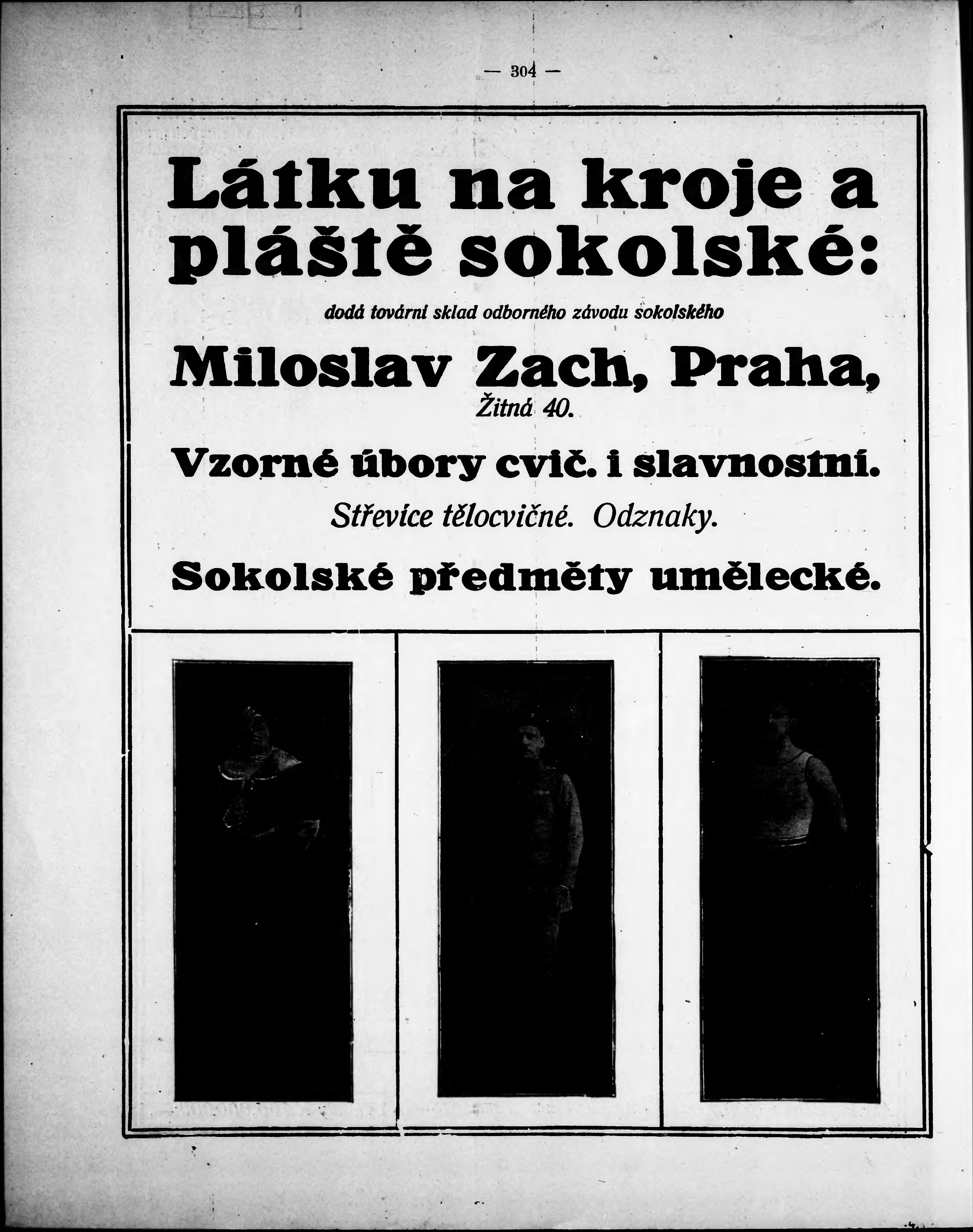 — 304 —

Látku na kroje a pláště sokolské:

dodá tovární sklad odborného závodu sokolského

Miloslav Zach, Praha,
Žitná 40.

Vzorné úbory cvič. i slavnostní.

Střevíce tělocvičné. Odznaky.

Sokolské předměty umělecké.